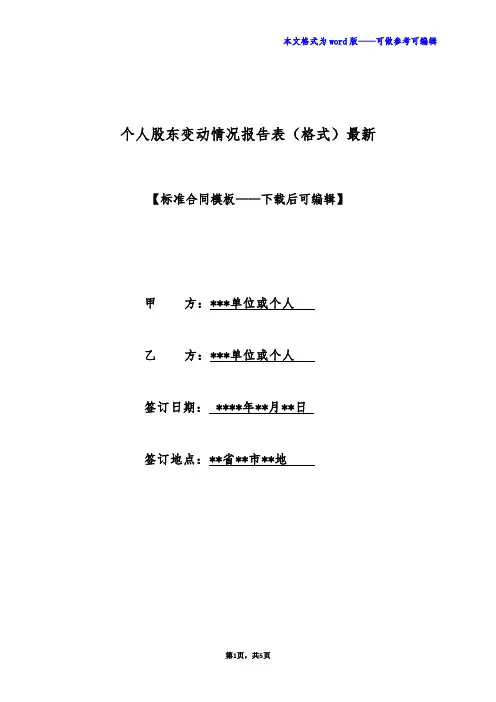 本文格式为word版——可做参考可编辑

个人股东变动情况报告表（格式）最新

【标准合同模板——下载后可编辑】

甲　　方：***单位或个人

乙　　方：***单位或个人

签订日期：****年**月**日

签订地点：**省**市**地

第1页，共5页